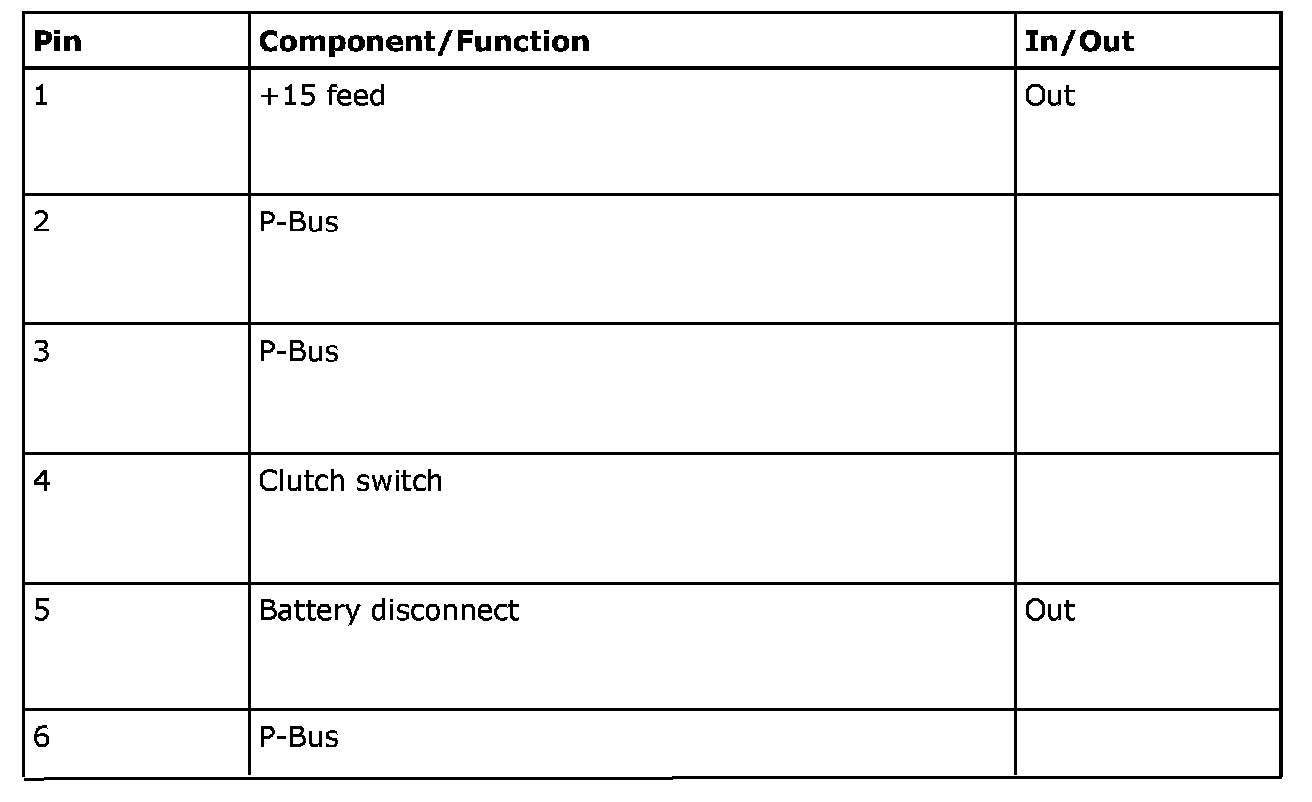 | Pin | Component/Function | In/Out |
|---|---|---|
| 1 | +15 feed | Out |
| 2 | P-Bus | |
| 3 | P-Bus | |
| 4 | Clutch switch | |
| 5 | Battery disconnect | Out |
| 6 | P-Bus | |